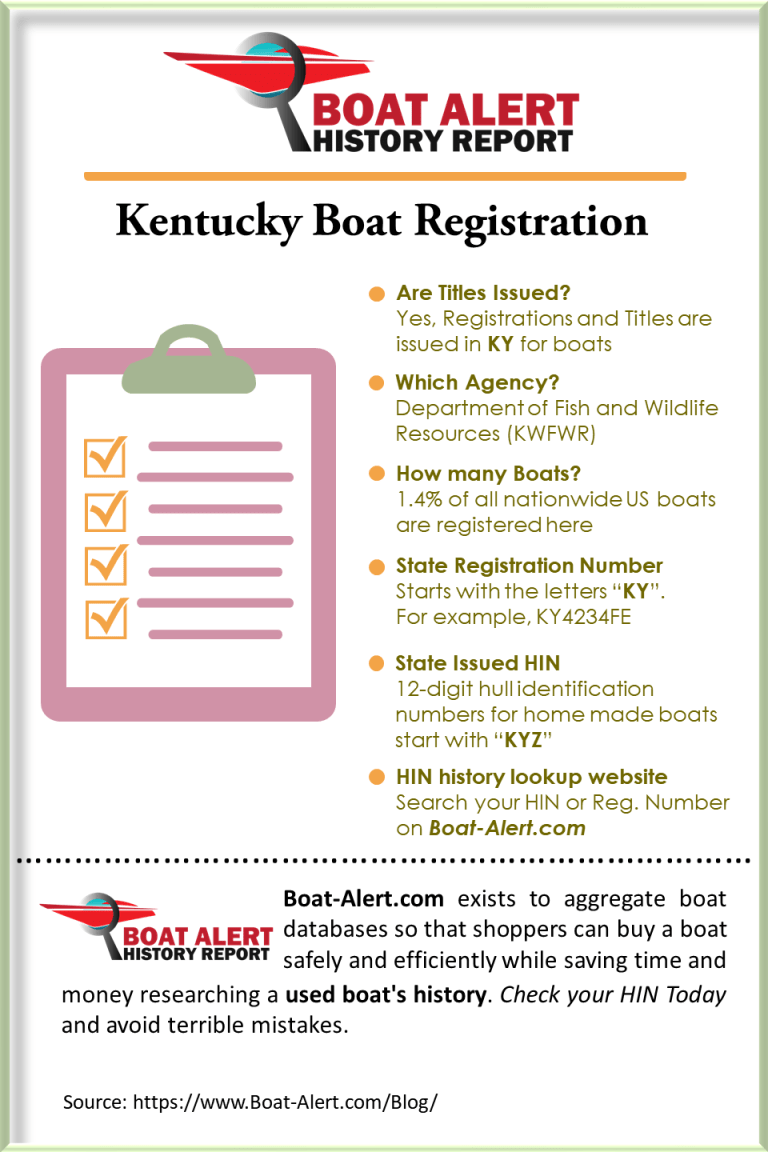 BOAT ALERT
HISTORY REPORT

Kentucky Boat Registration

• Are Titles Issued?
Yes, Registrations and Titles are issued in KY for boats

• Which Agency?
Department of Fish and Wildlife Resources (KWFWR)

• How many Boats?
1.4% of all nationwide US boats are registered here

• State Registration Number
Starts with the letters "KY". For example, KY4234FE

• State Issued HIN
12-digit hull identification numbers for home made boats start with "KYZ"

• HIN history lookup website
Search your HIN or Reg. Number on Boat-Alert.com

BOAT ALERT
HISTORY REPORT

Boat-Alert.com exists to aggregate boat databases so that shoppers can buy a boat safely and efficiently while saving time and money researching a used boat's history. Check your HIN Today and avoid terrible mistakes.

Source: https://www.Boat-Alert.com/Blog/